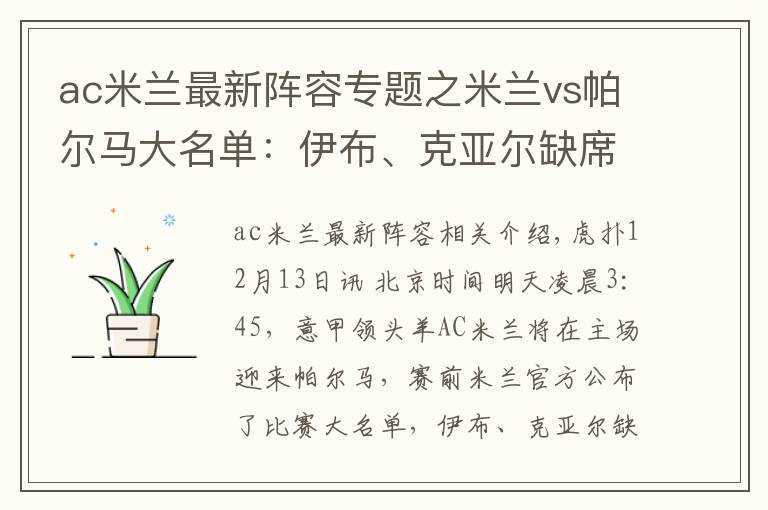 ac米兰最新阵容专题之米兰vs帕尔马大名单：伊布、克亚尔缺席

ac米兰最新阵容相关介绍，虎扑12月13日讯 北京时间明天凌晨3:45，意甲领头羊AC米兰将在主场迎来帕尔马，赛前米兰官方公布了比赛大名单，伊布、克亚尔缺